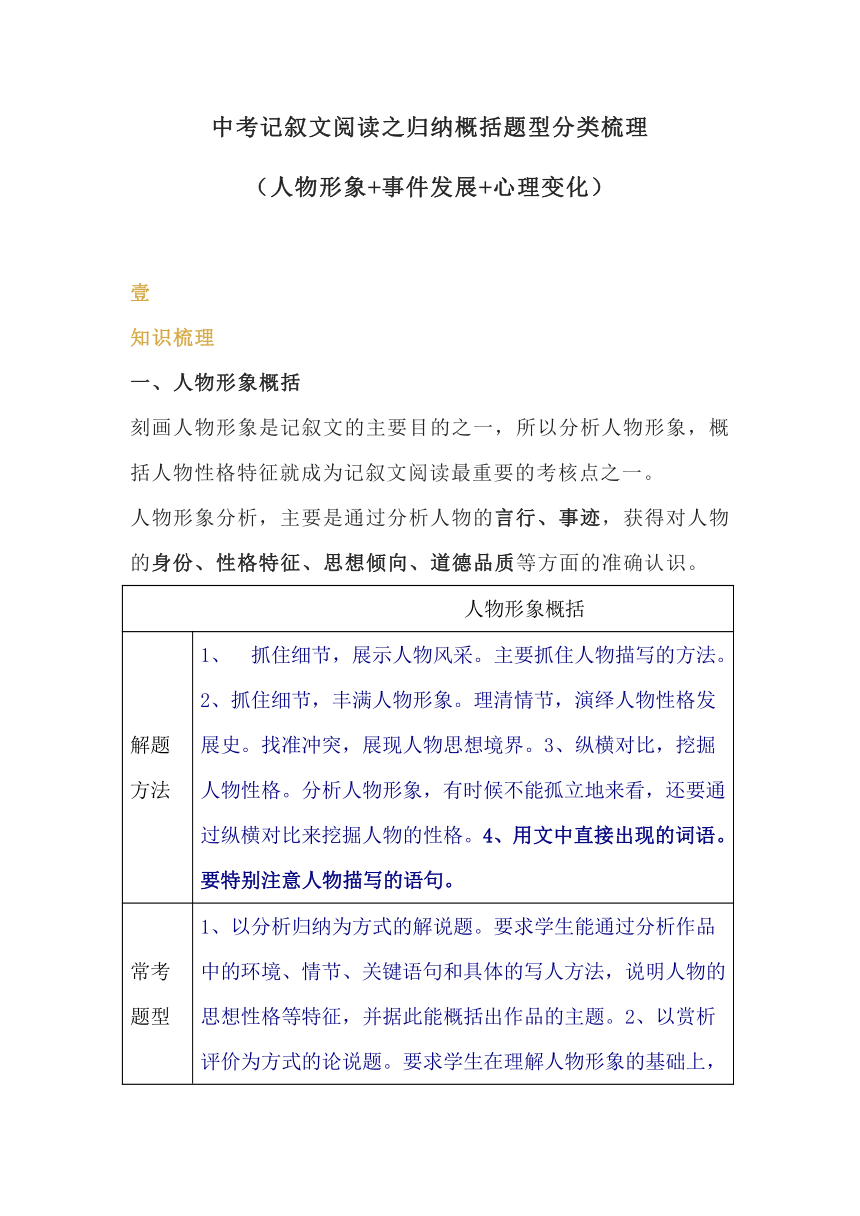 中考记叙文阅读之归纳概括题型分类梳理

（人物形象+事件发展+心理变化）

壹

知识梳理

一、人物形象概括

刻画人物形象是记叙文的主要目的之一，所以分析人物形象，概括人物性格特征就成为记叙文阅读最重要的考核点之一。

人物形象分析，主要是通过分析人物的言行、事迹，获得对人物的身份、性格特征、思想倾向、道德品质等方面的准确认识。

| 人物形象概括 | |
|---|---|
| 解题方法 | 1、 抓住细节，展示人物风采。主要抓住人物描写的方法。2、抓住细节，丰满人物形象。理清情节，演绎人物性格发展史。找准冲突，展现人物思想境界。3、纵横对比，挖掘人物性格。分析人物形象，有时候不能孤立地来看，还要通过纵横对比来挖掘人物的性格。4、用文中直接出现的词语。要特别注意人物描写的语句。 |
| 常考题型 | 1、以分析归纳为方式的解说题。要求学生能通过分析作品中的环境、情节、关键语句和具体的写人方法，说明人物的思想性格等特征，并据此能概括出作品的主题。2、以赏析评价为方式的论说题。要求学生在理解人物形象的基础上， |